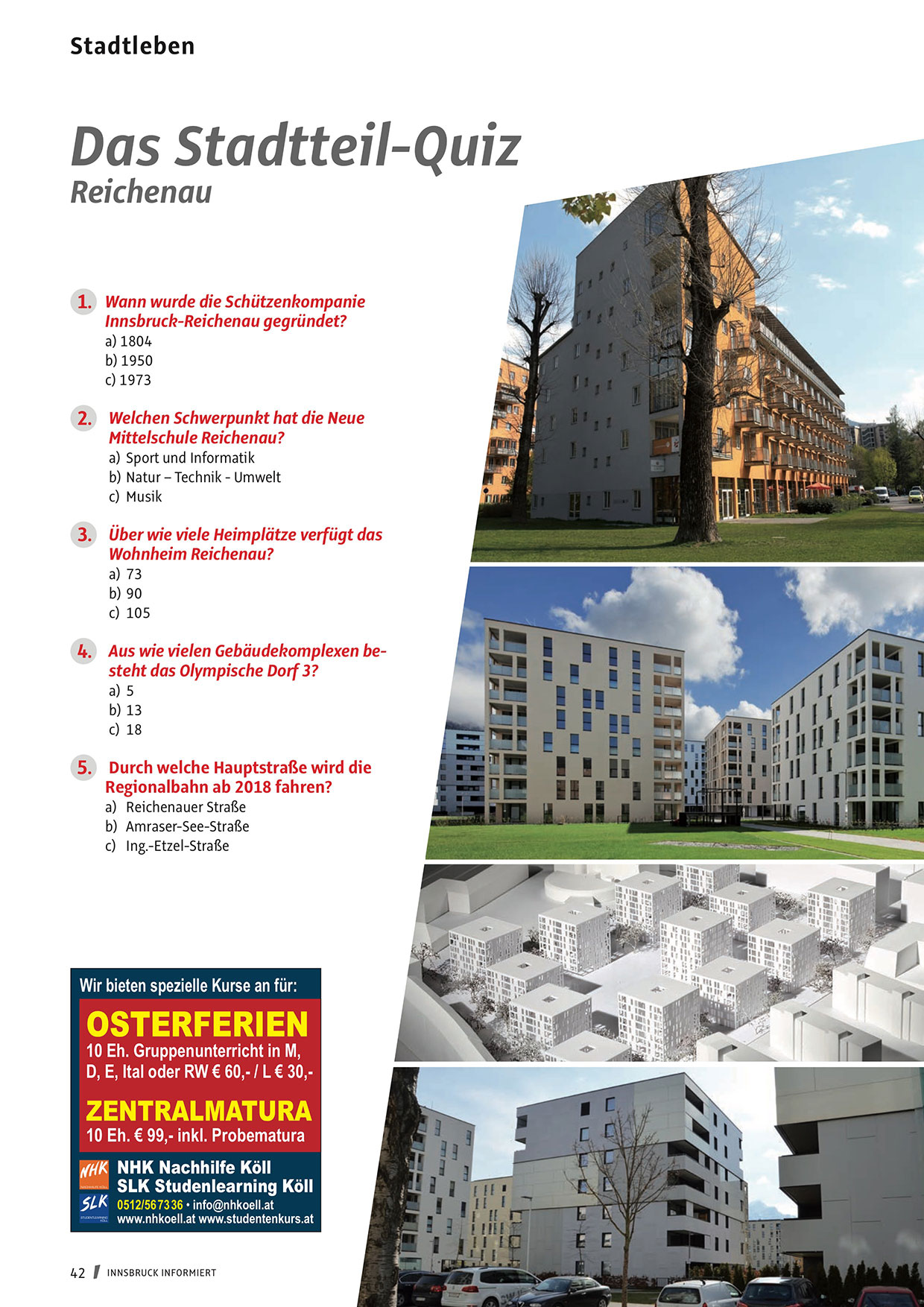 Stadtleben

Das Stadtteil-Quiz
Reichenau

1. Wann wurde die Schützenkompanie Innsbruck-Reichenau gegründet?
a) 1804
b) 1950
c) 1973

2. Welchen Schwerpunkt hat die Neue Mittelschule Reichenau?
a) Sport und Informatik
b) Natur – Technik - Umwelt
c) Musik

3. Über wie viele Heimplätze verfügt das Wohnheim Reichenau?
a) 73
b) 90
c) 105

4. Aus wie vielen Gebäudekomplexen besteht das Olympische Dorf 3?
a) 5
b) 13
c) 18

5. Durch welche Hauptstraße wird die Regionalbahn ab 2018 fahren?
a) Reichenauer Straße
b) Amraser-See-Straße
c) Ing.-Etzel-Straße

Wir bieten spezielle Kurse an für:
OSTERFERIEN
10 Eh. Gruppenunterricht in M, D, E, Ital oder RW € 60,- / L € 30,-
ZENTRALMATURA
10 Eh. € 99,- inkl. Probematura
NHK
SLK
NHK Nachhilfe Köll
SLK Studenlearning Köll
0512/567336 • info@nhkoell.at
www.nhkoell.at www.studentenkurs.at

42 INNSBRUCK INFORMIERT